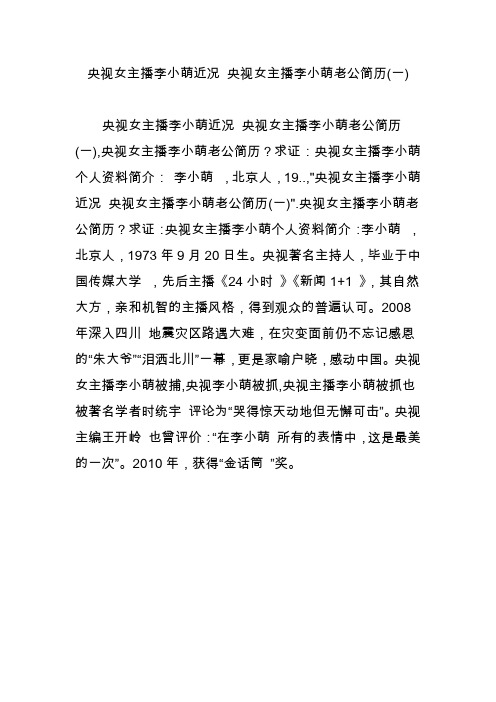 央视女主播李小萌近况 央视女主播李小萌老公简历(一)

央视女主播李小萌近况 央视女主播李小萌老公简历(一),央视女主播李小萌老公简历？求证：央视女主播李小萌个人资料简介： 李小萌 ，北京人，19..,"央视女主播李小萌近况 央视女主播李小萌老公简历(一)".央视女主播李小萌老公简历？求证：央视女主播李小萌个人资料简介：李小萌 ，北京人，1973 年 9 月 20 日生。央视著名主持人，毕业于中国传媒大学 ，先后主播《24 小时 》《新闻 1+1 》，其自然大方，亲和机智的主播风格，得到观众的普遍认可。2008 年深入四川 地震灾区路遇大难，在灾变面前仍不忘记感恩的“朱大爷”“泪洒北川”一幕，更是家喻户晓，感动中国。央视女主播李小萌被捕,央视李小萌被抓,央视主播李小萌被抓也被著名学者时统宇 评论为“哭得惊天动地但无懈可击”。央视主编王开岭 也曾评价：“在李小萌 所有的表情中，这是最美的一次”。2010 年，获得“金话筒 ”奖。